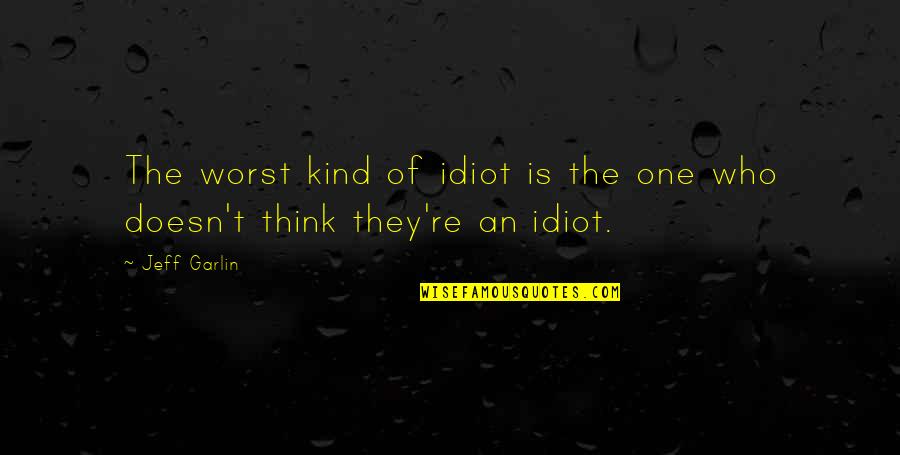 The worst kind of idiot is the one who doesn't think they're an idiot.

~ Jeff Garlin

WISEFAMOUSQUOTES.COM